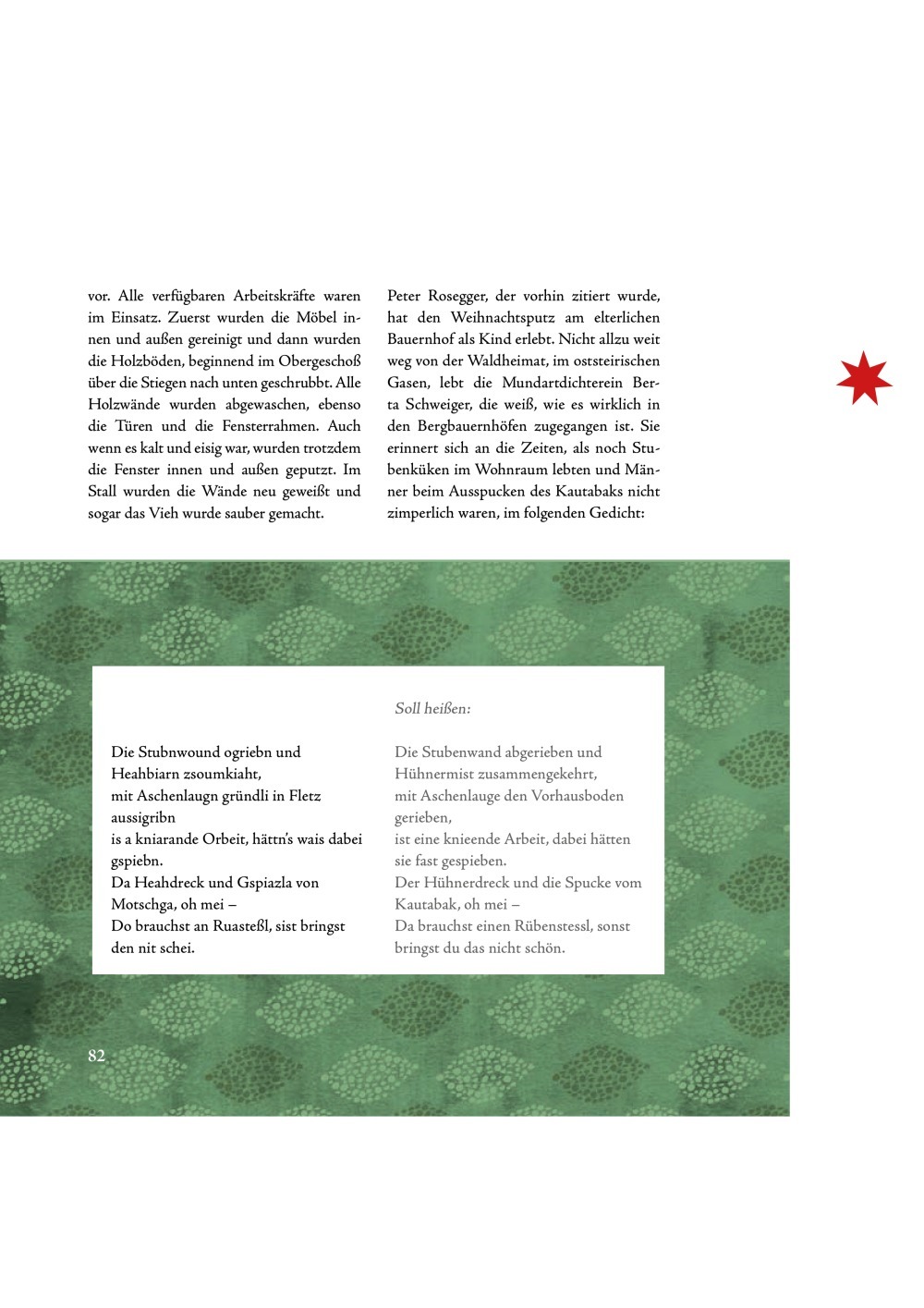 vor. Alle verfügbaren Arbeitskräfte waren im Einsatz. Zuerst wurden die Möbel innen und außen gereinigt und dann wurden die Holzböden, beginnend im Obergeschoß über die Stiegen nach unten geschrubbt. Alle Holzwände wurden abgewaschen, ebenso die Türen und die Fensterrahmen. Auch wenn es kalt und eisig war, wurden trotzdem die Fenster innen und außen geputzt. Im Stall wurden die Wände neu geweißt und sogar das Vieh wurde sauber gemacht.

Peter Rosegger, der vorhin zitiert wurde, hat den Weihnachtsputz am elterlichen Bauernhof als Kind erlebt. Nicht allzu weit weg von der Waldheimat, im oststeirischen Gasen, lebt die Mundartdichterein Berta Schweiger, die weiß, wie es wirklich in den Bergbauernhöfen zugegangen ist. Sie erinnert sich an die Zeiten, als noch Stubenküken im Wohnraum lebten und Männer beim Ausspucken des Kautabaks nicht zimperlich waren, im folgenden Gedicht:

Die Stubnwound ogriebn und
Heahbiarn zsoumkiaht,
mit Aschenlaugn gründli in Fletz aussigribn
is a kniarande Orbeit, hättn's wais dabei gspiebn.
Da Heahdreck und Gspiazla von Motschga, oh mei –
Do brauchst an Ruasteßl, sist bringst den nit schei.

Soll heißen:

Die Stubenwand abgerieben und
Hühnermist zusammengekehrt,
mit Aschenlauge den Vorhausboden gerieben,
ist eine knieende Arbeit, dabei hätten sie fast gespieben.
Der Hühnerdreck und die Spucke vom Kautabak, oh mei –
Da brauchst einen Rübenstessl, sonst bringst du das nicht schön.

82